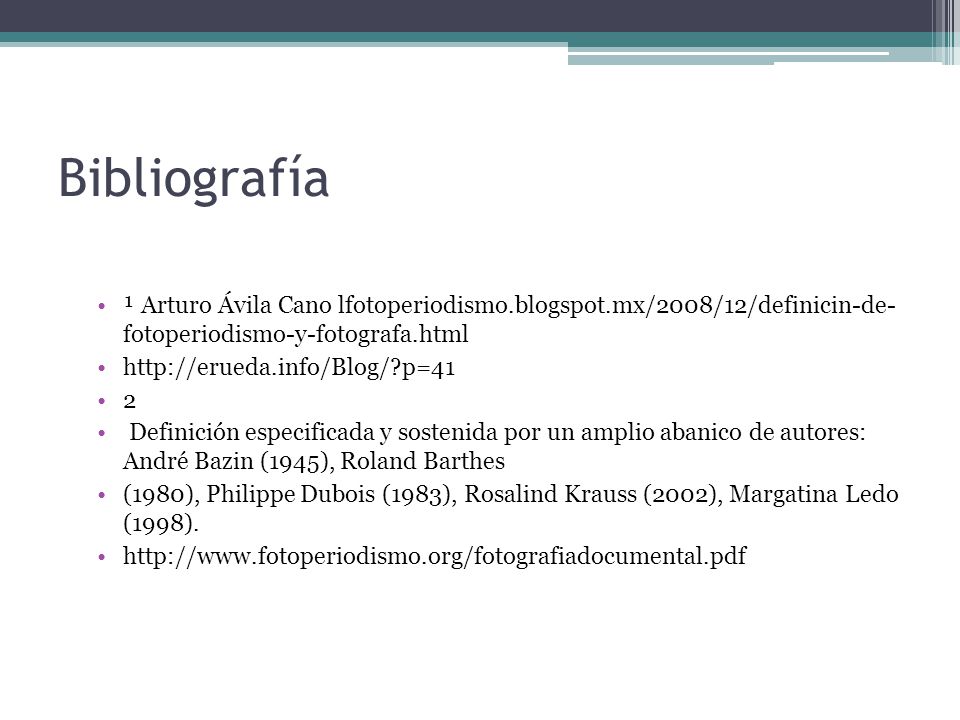 Bibliografía

• ¹ Arturo Ávila Cano lfotoperiodismo.blogspot.mx/2008/12/definicin-de-fotoperiodismo-y-fotografa.html
• http://erueda.info/Blog/?p=41
• 2
• Definición especificada y sostenida por un amplio abanico de autores: André Bazin (1945), Roland Barthes
• (1980), Philippe Dubois (1983), Rosalind Krauss (2002), Margatina Ledo (1998).
• http://www.fotoperiodismo.org/fotografiadocumental.pdf